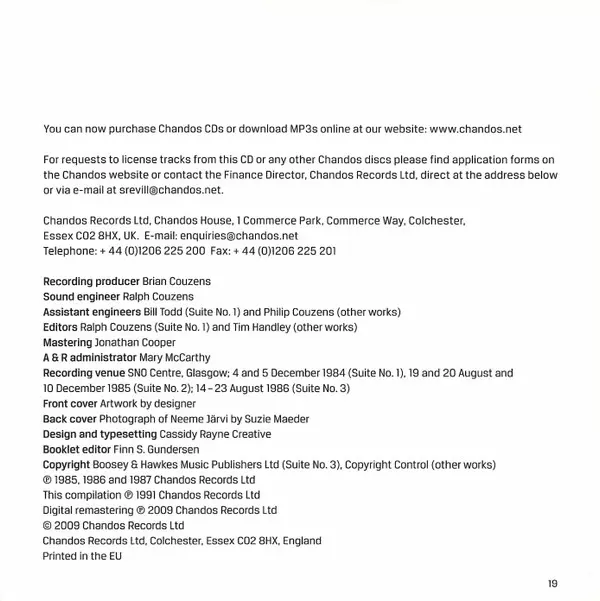 You can now purchase Chandos CDs or download MP3s online at our website: www.chandos.net

For requests to license tracks from this CD or any other Chandos discs please find application forms on the Chandos website or contact the Finance Director, Chandos Records Ltd, direct at the address below or via e-mail at srevill@chandos.net.

Chandos Records Ltd, Chandos House, 1 Commerce Park, Commerce Way, Colchester, Essex CO2 8HX, UK. E-mail: enquiries@chandos.net
Telephone: + 44 (0)1206 225 200 Fax: + 44 (0)1206 225 201

Recording producer Brian Couzens
Sound engineer Ralph Couzens
Assistant engineers Bill Todd (Suite No. 1) and Philip Couzens (other works)
Editors Ralph Couzens (Suite No. 1) and Tim Handley (other works)
Mastering Jonathan Cooper
A & R administrator Mary McCarthy
Recording venue SNO Centre, Glasgow; 4 and 5 December 1984 (Suite No. 1), 19 and 20 August and 10 December 1985 (Suite No. 2); 14 – 23 August 1986 (Suite No. 3)
Front cover Artwork by designer
Back cover Photograph of Neeme Järvi by Suzie Maeder
Design and typesetting Cassidy Rayne Creative
Booklet editor Finn S. Gundersen
Copyright Boosey & Hawkes Music Publishers Ltd (Suite No. 3), Copyright Control (other works)
℗ 1985, 1986 and 1987 Chandos Records Ltd
This compilation ℗ 1991 Chandos Records Ltd
Digital remastering ℗ 2009 Chandos Records Ltd
© 2009 Chandos Records Ltd
Chandos Records Ltd, Colchester, Essex CO2 8HX, England
Printed in the EU

19